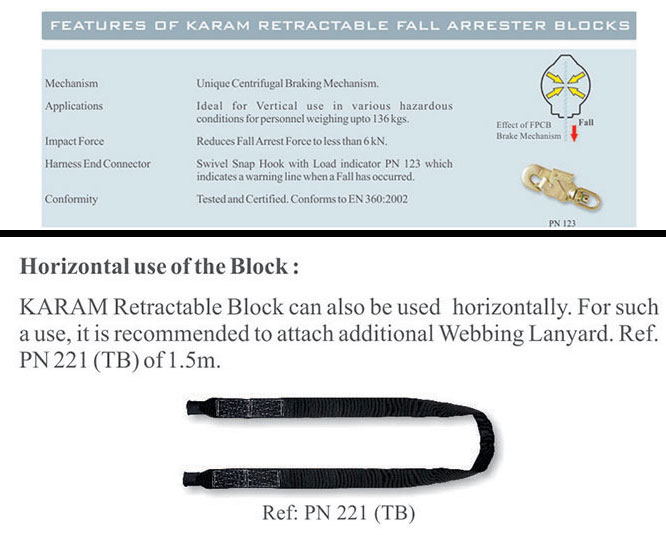 FEATURES OF KARAM RETRACTABLE FALL ARRESTER BLOCKS

| | |
|---|---|
| Mechanism | Unique Centrifugal Braking Mechanism. |
| Applications | Ideal for Vertical use in various hazardous conditions for personnel weighing upto 136 kgs. |
| Impact Force | Reduces Fall Arrest Force to less than 6 kN. |
| Harness End Connector | Swivel Snap Hook with Load indicator PN 123 which indicates a warning line when a Fall has occurred. |
| Conformity | Tested and Certified. Conforms to EN 360:2002 |

Effect of FPCB Brake Mechanism

Fall

PN 123

Horizontal use of the Block :

KARAM Retractable Block can also be used horizontally. For such a use, it is recommended to attach additional Webbing Lanyard. Ref. PN 221 (TB) of 1.5m.

Ref: PN 221 (TB)